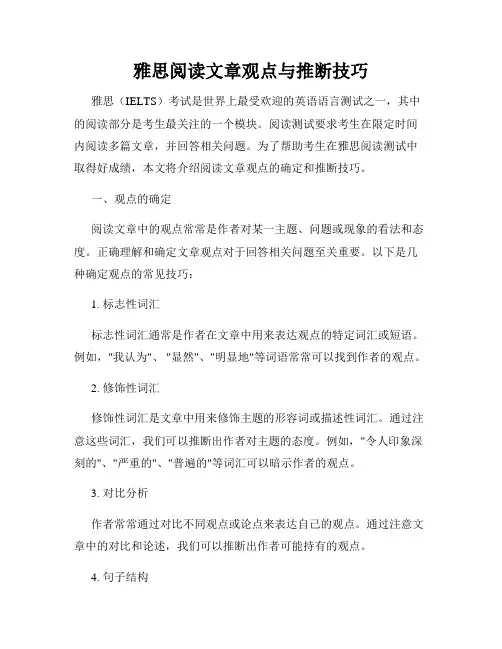 雅思阅读文章观点与推断技巧

雅思（IELTS）考试是世界上最受欢迎的英语语言测试之一，其中的阅读部分是考生最关注的一个模块。阅读测试要求考生在限定时间内阅读多篇文章，并回答相关问题。为了帮助考生在雅思阅读测试中取得好成绩，本文将介绍阅读文章观点的确定和推断技巧。

一、观点的确定

阅读文章中的观点常常是作者对某一主题、问题或现象的看法和态度。正确理解和确定文章观点对于回答相关问题至关重要。以下是几种确定观点的常见技巧：

1. 标志性词汇

标志性词汇通常是作者在文章中用来表达观点的特定词汇或短语。例如，"我认为"、"显然"、"明显地"等词语常常可以找到作者的观点。

2. 修饰性词汇

修饰性词汇是文章中用来修饰主题的形容词或描述性词汇。通过注意这些词汇，我们可以推断出作者对主题的态度。例如，"令人印象深刻的"、"严重的"、"普遍的"等词汇可以暗示作者的观点。

3. 对比分析

作者常常通过对比不同观点或论点来表达自己的观点。通过注意文章中的对比和论述，我们可以推断出作者可能持有的观点。

4. 句子结构